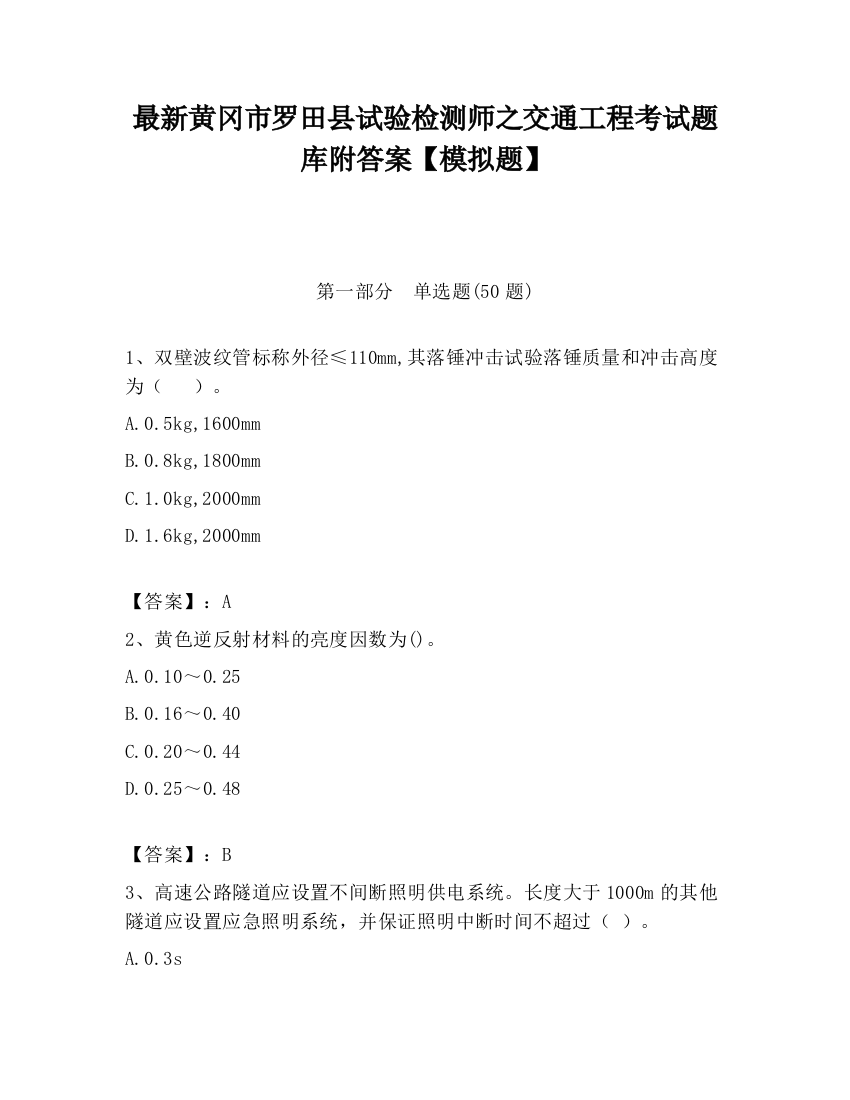 最新黄冈市罗田县试验检测师之交通工程考试题库附答案【模拟题】

第一部分　单选题(50 题)

1、双壁波纹管标称外径≤110mm,其落锤冲击试验落锤质量和冲击高度为（　　）。

A.0.5kg,1600mm

B.0.8kg,1800mm

C.1.0kg,2000mm

D.1.6kg,2000mm

【答案】：A

2、黄色逆反射材料的亮度因数为()。

A.0.10～0.25

B.0.16～0.40

C.0.20～0.44

D.0.25～0.48

【答案】：B

3、高速公路隧道应设置不间断照明供电系统。长度大于 1000m 的其他隧道应设置应急照明系统，并保证照明中断时间不超过（ ）。

A.0.3s